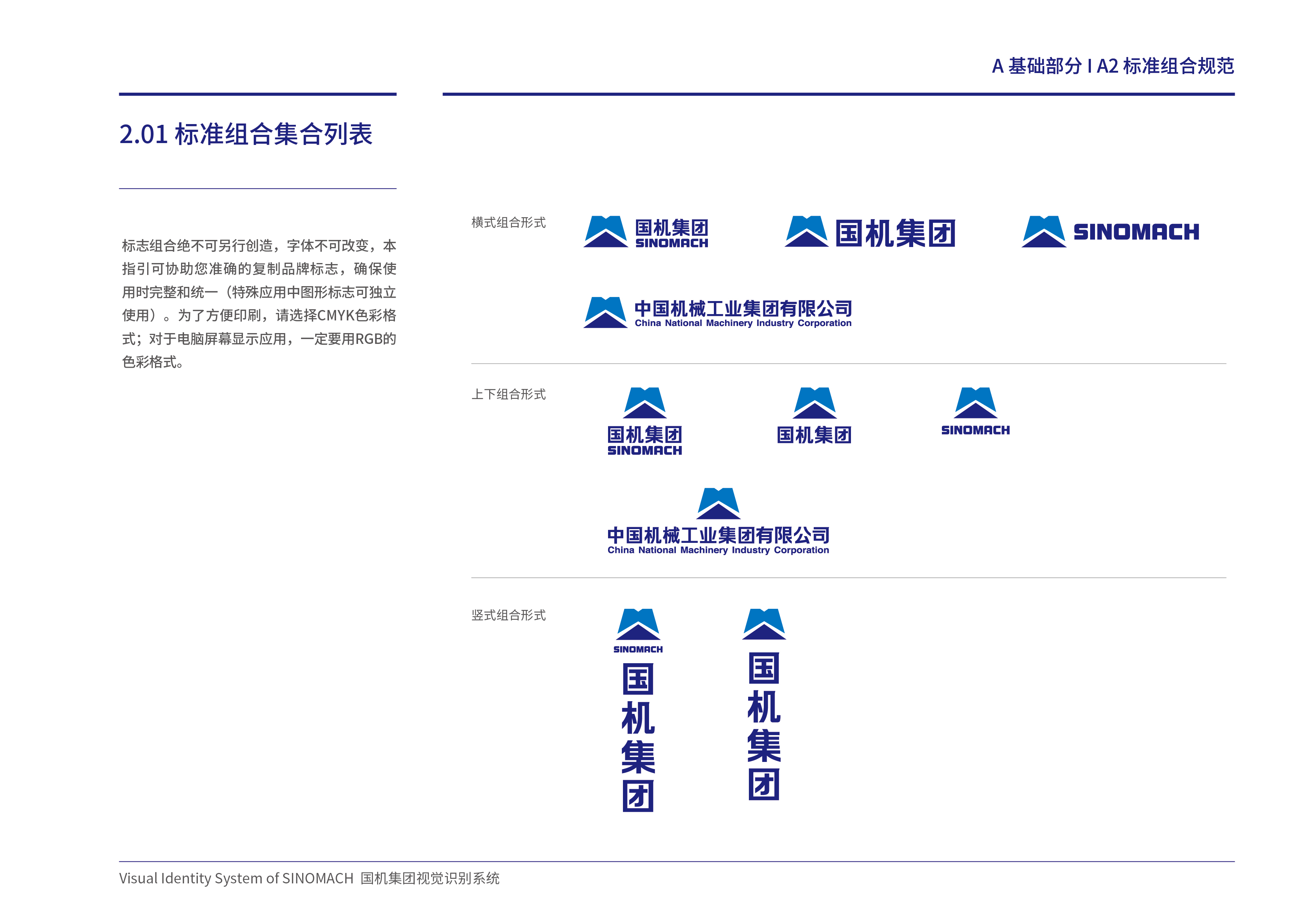 A 基础部分 I A2 标准组合规范

2.01 标准组合集合列表

标志组合绝不可另行创造，字体不可改变，本指引可协助您准确的复制品牌标志，确保使用时完整和统一（特殊应用中图形标志可独立使用）。为了方便印刷，请选择CMYK色彩格式；对于电脑屏幕显示应用，一定要用RGB的色彩格式。

横式组合形式

国机集团
SINOMACH

国机集团

SINOMACH

中国机械工业集团有限公司
China National Machinery Industry Corporation

上下组合形式

国机集团
SINOMACH

国机集团

SINOMACH

中国机械工业集团有限公司
China National Machinery Industry Corporation

竖式组合形式

SINOMACH
国
机
集
团

国
机
集
团

Visual Identity System of SINOMACH 国机集团视觉识别系统